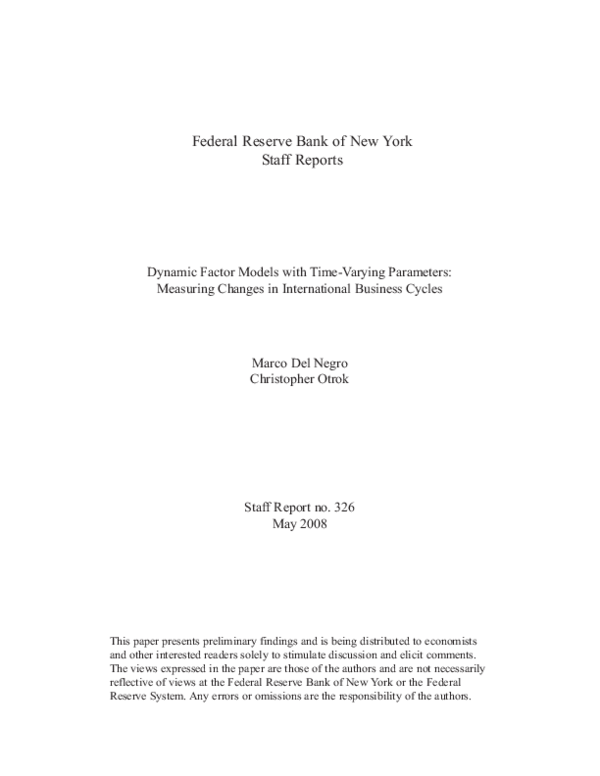 Federal Reserve Bank of New York
Staff Reports

Dynamic Factor Models with Time-Varying Parameters:
Measuring Changes in International Business Cycles

Marco Del Negro
Christopher Otrok

Staff Report no. 326
May 2008

This paper presents preliminary findings and is being distributed to economists and other interested readers solely to stimulate discussion and elicit comments. The views expressed in the paper are those of the authors and are not necessarily reflective of views at the Federal Reserve Bank of New York or the Federal Reserve System. Any errors or omissions are the responsibility of the authors.